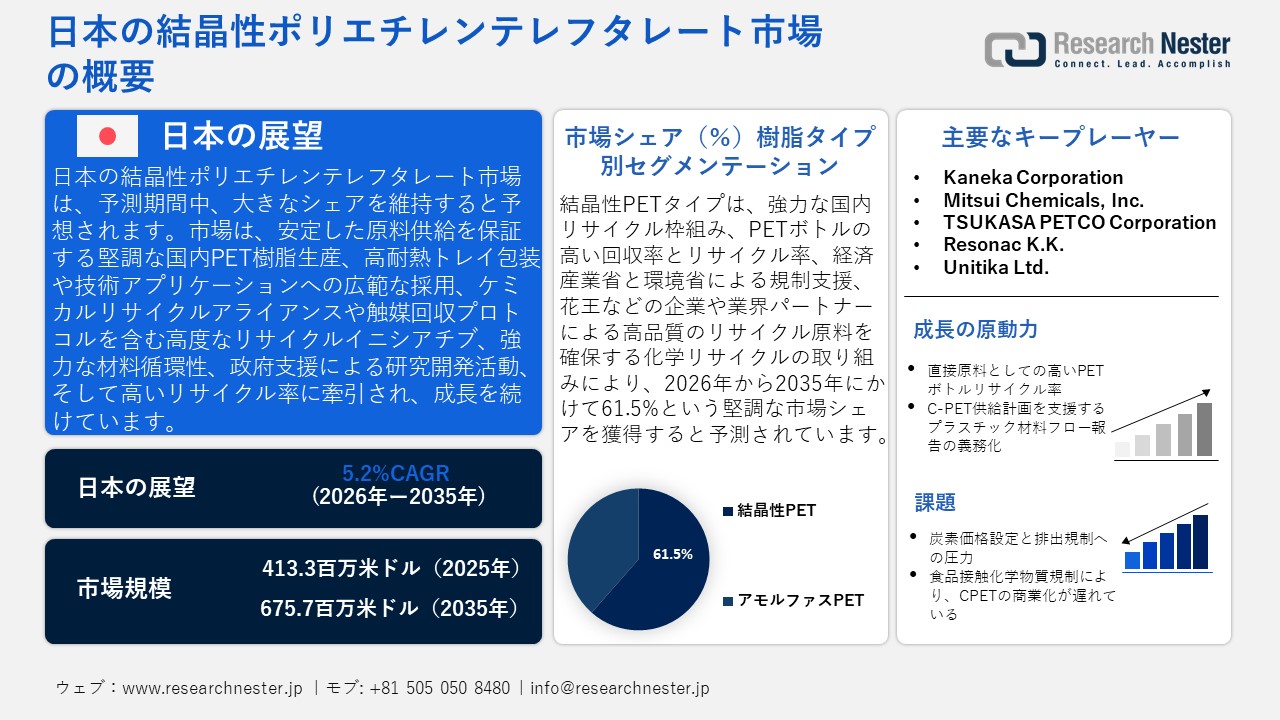 日本の結晶性ポリエチレンテレフタレート市場の概要

Research Nester
Connect. Lead. Accomplish

日本の展望

日本の結晶性ポリエチレンテレフタレート市場は、予測期間中、大きなシェアを維持すると予想されます。市場は、安定した原料供給を保証する堅調な国内PET樹脂生産、高耐熱トレイ包装や技術アプリケーションへの広範な採用、ケミカルリサイクルアライアンスや触媒回収プロトコルを含む高度なリサイクルイニシアチブ、強力な材料循環性、政府支援による研究開発活動、そして高いリサイクル率に牽引され、成長を続けています。

日本の展望
5.2%CAGR
(2026年ー2035年)

市場規模
413.3百万米ドル（2025年）
675.7百万米ドル（2035年）

市場シェア（%）樹脂タイプ別セグメンテーション

結晶性PETタイプは、強力な国内リサイクル枠組み、PETボトルの高い回収率とリサイクル率、経済産業省と環境省による規制支援、花王などの企業や業界パートナーによる高品質のリサイクル原料を確保する化学リサイクルの取り組みにより、2026年から2035年にかけて61.5%という堅調な市場シェアを獲得すると予測されています。

61.5%
結晶性PET
アモルファスPET

主要なキープレーヤー
• Kaneka Corporation
• Mitsui Chemicals, Inc.
• TSUKASA PETCO Corporation
• Resonac K.K.
• Unitika Ltd.

成長の原動力
• 直接原料としての高いPETボトルリサイクル率
• C-PET供給計画を支援するプラスチック材料フロー報告の義務化

課題
• 炭素価格設定と排出規制への圧力
• 食品接触化学物質規制により、CPETの商業化が遅れている

ウェブ：www.researchnester.jp ｜モブ: +81 505 050 8480｜info@researchnester.jp